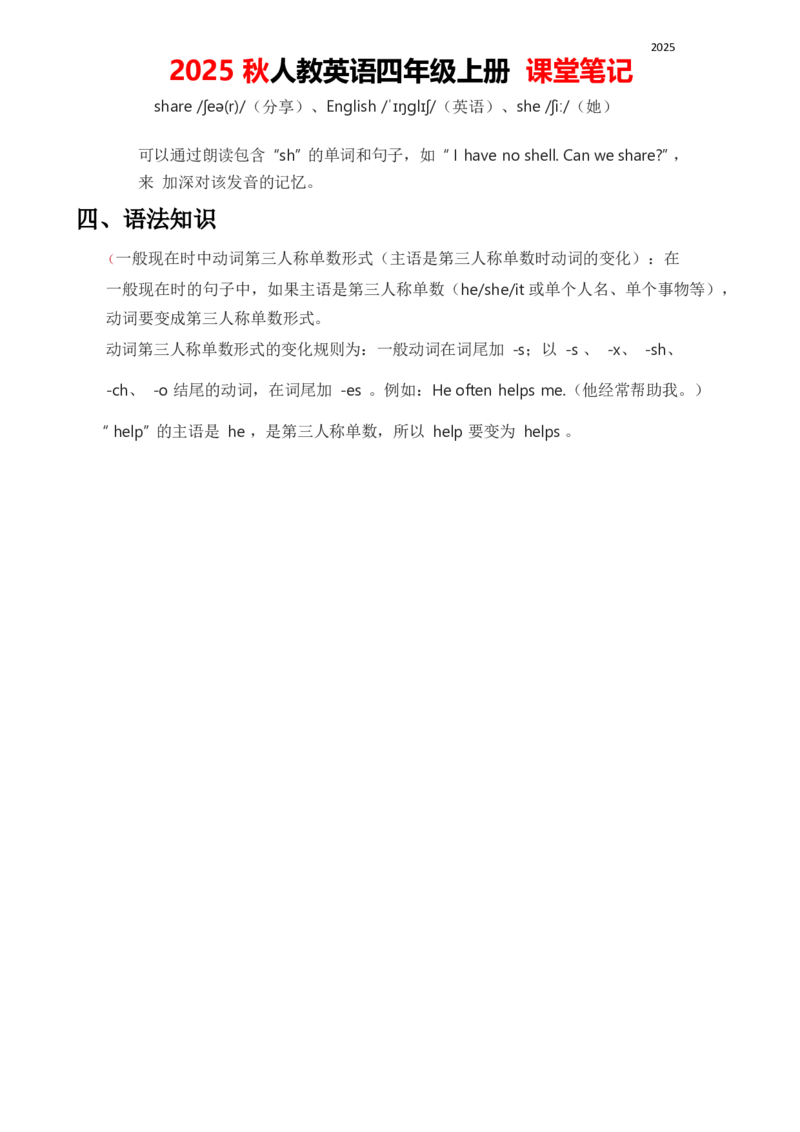 2025

2025 秋人教英语四年级上册 课堂笔记

share /ʃeə(r)/（分享）、English /ˈɪŋɡlɪʃ/（英语）、she /ʃiː/（她）

可以通过朗读包含“sh”的单词和句子，如“ I have no shell. Can we share?”，来 加深对该发音的记忆。

四、语法知识

（一般现在时中动词第三人称单数形式（主语是第三人称单数时动词的变化）：在一般现在时的句子中，如果主语是第三人称单数（he/she/it 或单个人名、单个事物等），动词要变成第三人称单数形式。

动词第三人称单数形式的变化规则为：一般动词在词尾加 -s；以 -s 、 -x、 -sh、 -ch、 -o 结尾的动词，在词尾加 -es 。例如：He often helps me.（他经常帮助我。）

“ help”的主语是 he ，是第三人称单数，所以 help 要变为 helps 。